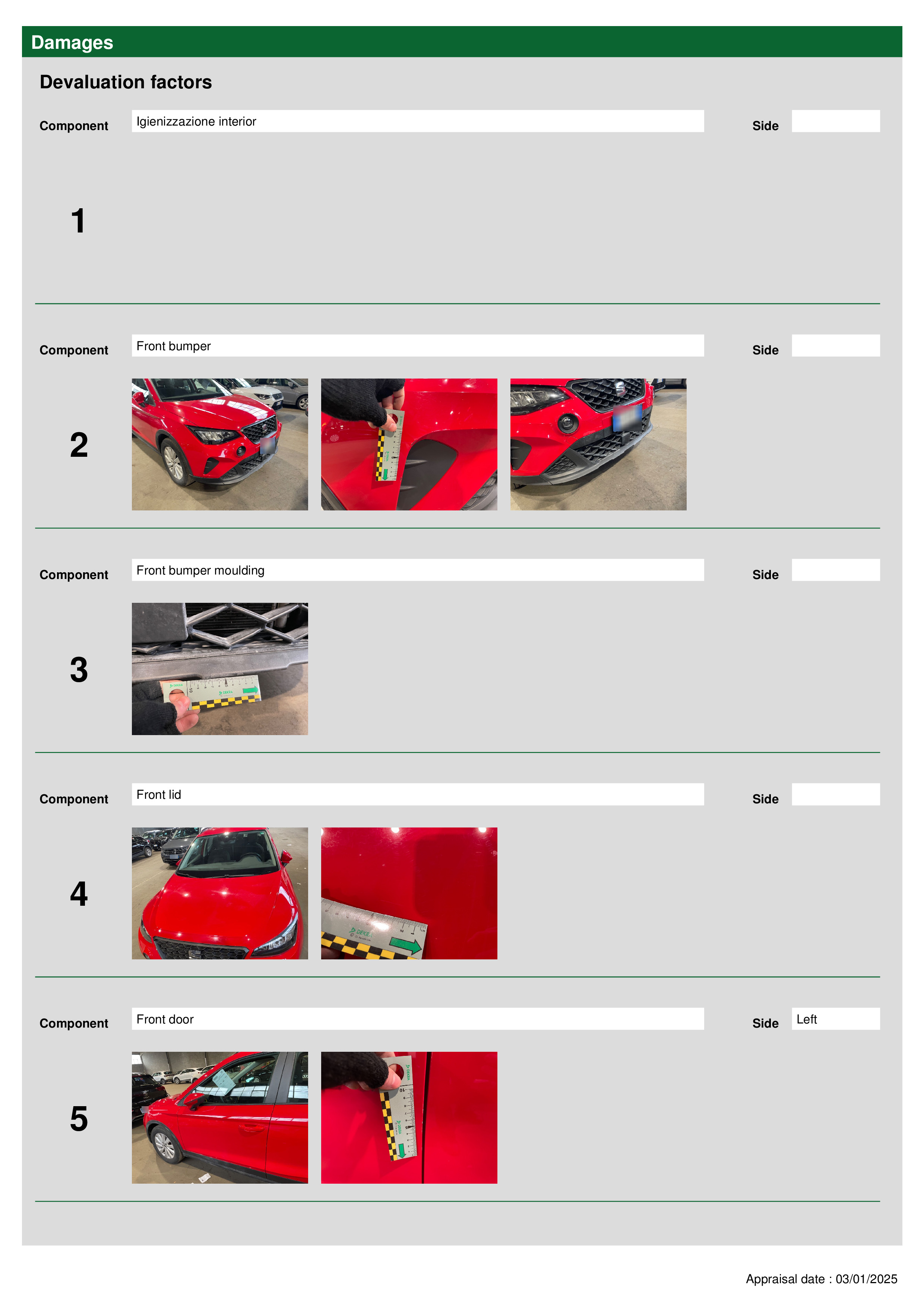 Damages

Devaluation factors

Component Igienizzazione interior Side

1

Component Front bumper Side

2

Component Front bumper moulding Side

3

Component Front lid Side

4

Component Front door Side Left

5

Appraisal date : 03/01/2025